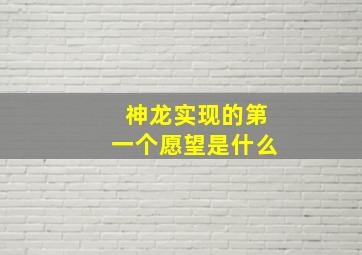 神龙实现的第一个愿望是什么